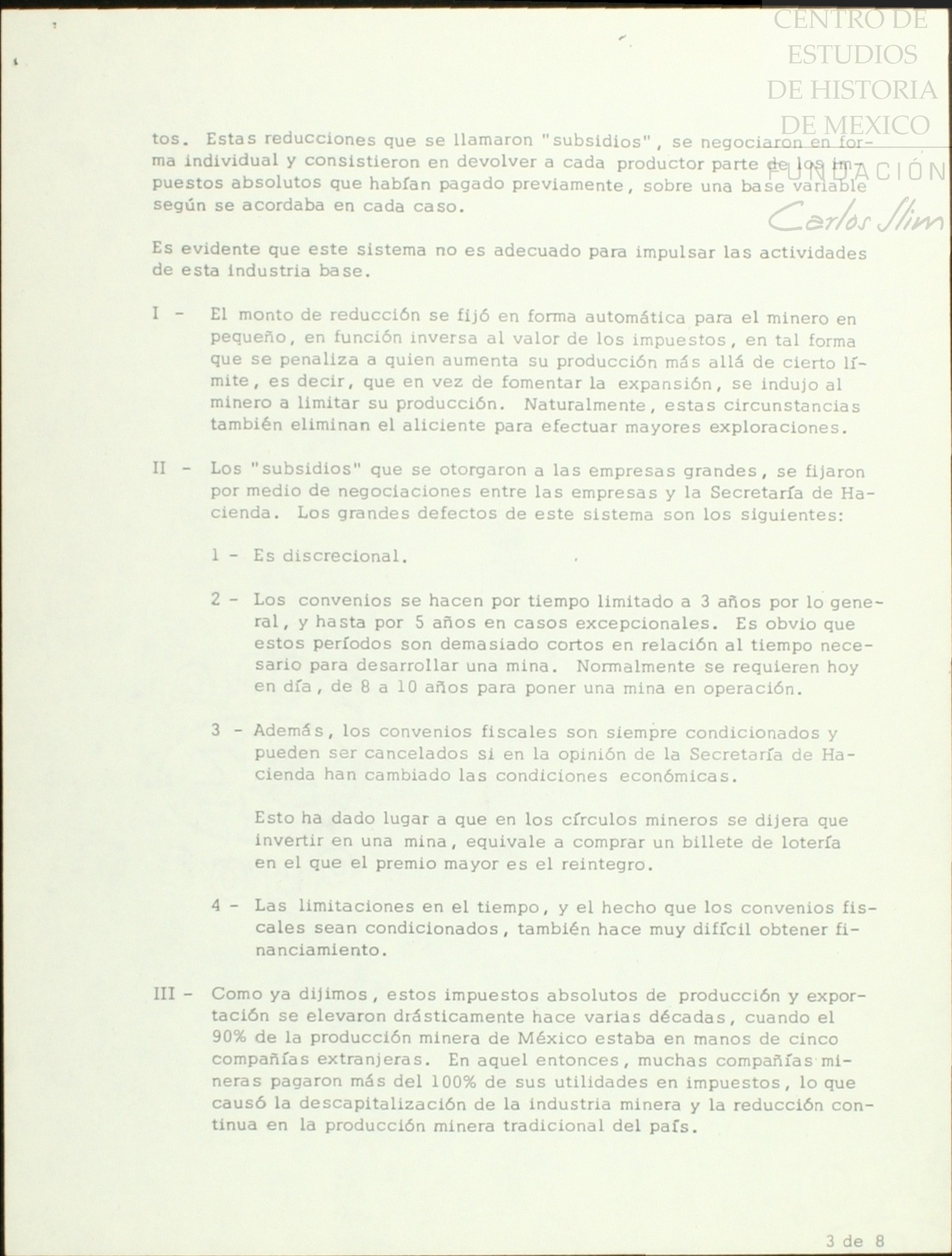 CENTRO DE ESTUDIOS DE HISTORIA DE MEXICO
FUNDACIÓN Carlos Slim

tos. Estas reducciones que se llamaron "subsidios", se negociaron en forma individual y consistieron en devolver a cada productor parte de los impuestos absolutos que habían pagado previamente, sobre una base variable según se acordaba en cada caso.

Es evidente que este sistema no es adecuado para impulsar las actividades de esta industria base.

I - El monto de reducción se fijó en forma automática para el minero en pequeño, en función inversa al valor de los impuestos, en tal forma que se penaliza a quien aumenta su producción más allá de cierto límite, es decir, que en vez de fomentar la expansión, se indujo al minero a limitar su producción. Naturalmente, estas circunstancias también eliminan el aliciente para efectuar mayores exploraciones.

II - Los "subsidios" que se otorgaron a las empresas grandes, se fijaron por medio de negociaciones entre las empresas y la Secretaría de Hacienda. Los grandes defectos de este sistema son los siguientes:

1 - Es discrecional.

2 - Los convenios se hacen por tiempo limitado a 3 años por lo general, y hasta por 5 años en casos excepcionales. Es obvio que estos períodos son demasiado cortos en relación al tiempo necesario para desarrollar una mina. Normalmente se requieren hoy en día, de 8 a 10 años para poner una mina en operación.

3 - Además, los convenios fiscales son siempre condicionados y pueden ser cancelados si en la opinión de la Secretaría de Hacienda han cambiado las condiciones económicas.

Esto ha dado lugar a que en los círculos mineros se dijera que invertir en una mina, equivale a comprar un billete de lotería en el que el premio mayor es el reintegro.

4 - Las limitaciones en el tiempo, y el hecho que los convenios fiscales sean condicionados, también hace muy difícil obtener financiamiento.

III - Como ya dijimos, estos impuestos absolutos de producción y exportación se elevaron drásticamente hace varias décadas, cuando el 90% de la producción minera de México estaba en manos de cinco compañías extranjeras. En aquel entonces, muchas compañías mineras pagaron más del 100% de sus utilidades en impuestos, lo que causó la descapitalización de la industria minera y la reducción continua en la producción minera tradicional del país.

3 de 8